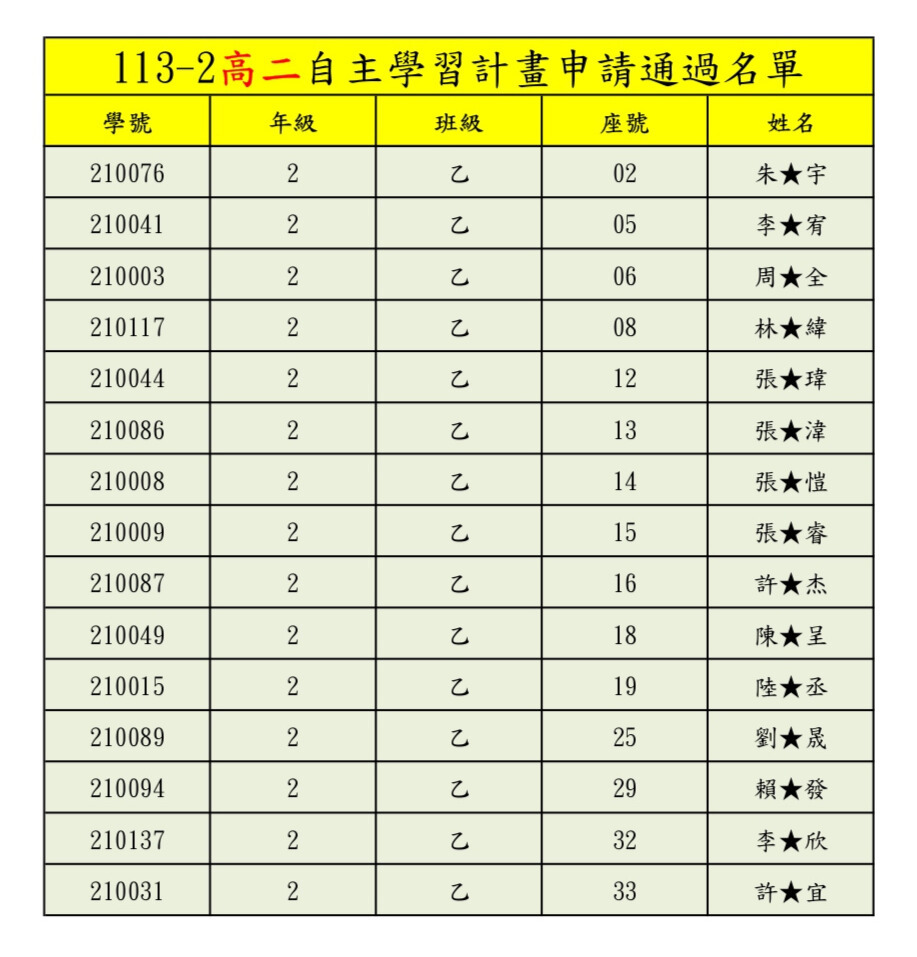 113-2高二自主學習計畫申請通過名單

| 學號 | 年級 | 班級 | 座號 | 姓名 |
|---|---|---|---|---|
| 210076 | 2 | 乙 | 02 | 朱★宇 |
| 210041 | 2 | 乙 | 05 | 李★宥 |
| 210003 | 2 | 乙 | 06 | 周★全 |
| 210117 | 2 | 乙 | 08 | 林★緯 |
| 210044 | 2 | 乙 | 12 | 張★瑋 |
| 210086 | 2 | 乙 | 13 | 張★湋 |
| 210008 | 2 | 乙 | 14 | 張★愷 |
| 210009 | 2 | 乙 | 15 | 張★睿 |
| 210087 | 2 | 乙 | 16 | 許★杰 |
| 210049 | 2 | 乙 | 18 | 陳★呈 |
| 210015 | 2 | 乙 | 19 | 陸★丞 |
| 210089 | 2 | 乙 | 25 | 劉★晟 |
| 210094 | 2 | 乙 | 29 | 賴★發 |
| 210137 | 2 | 乙 | 32 | 李★欣 |
| 210031 | 2 | 乙 | 33 | 許★宜 |